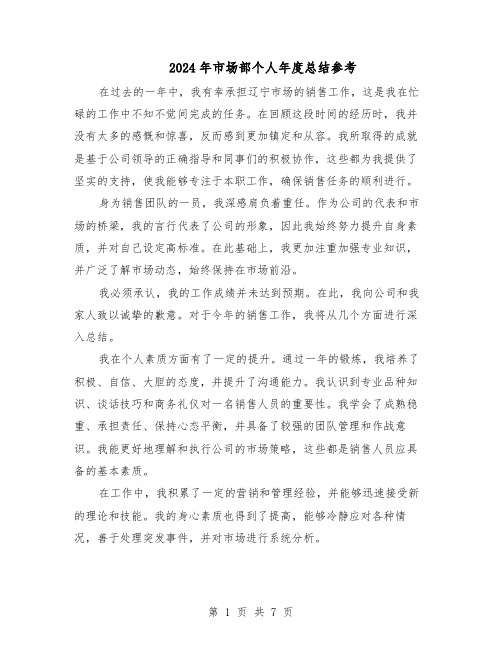 2024年市场部个人年度总结参考

在过去的一年中，我有幸承担辽宁市场的销售工作，这是我在忙碌的工作中不知不觉间完成的任务。在回顾这段时间的经历时，我并没有太多的感慨和惊喜，反而感到更加镇定和从容。我所取得的成就是基于公司领导的正确指导和同事们的积极协作，这些都为我提供了坚实的支持，使我能够专注于本职工作，确保销售任务的顺利进行。

身为销售团队的一员，我深感肩负着重任。作为公司的代表和市场的桥梁，我的言行代表了公司的形象，因此我始终努力提升自身素质，并对自己设定高标准。在此基础上，我更加注重加强专业知识，并广泛了解市场动态，始终保持在市场前沿。

我必须承认，我的工作成绩并未达到预期。在此，我向公司和我家人致以诚挚的歉意。对于今年的销售工作，我将从几个方面进行深入总结。

我在个人素质方面有了一定的提升。通过一年的锻炼，我培养了积极、自信、大胆的态度，并提升了沟通能力。我认识到专业品种知识、谈话技巧和商务礼仪对一名销售人员的重要性。我学会了成熟稳重、承担责任、保持心态平衡，并具备了较强的团队管理和作战意识。我能更好地理解和执行公司的市场策略，这些都是销售人员应具备的基本素质。

在工作中，我积累了一定的营销和管理经验，并能够迅速接受新的理论和技能。我的身心素质也得到了提高，能够冷静应对各种情况，善于处理突发事件，并对市场进行系统分析。

第 1 页 共 7 页